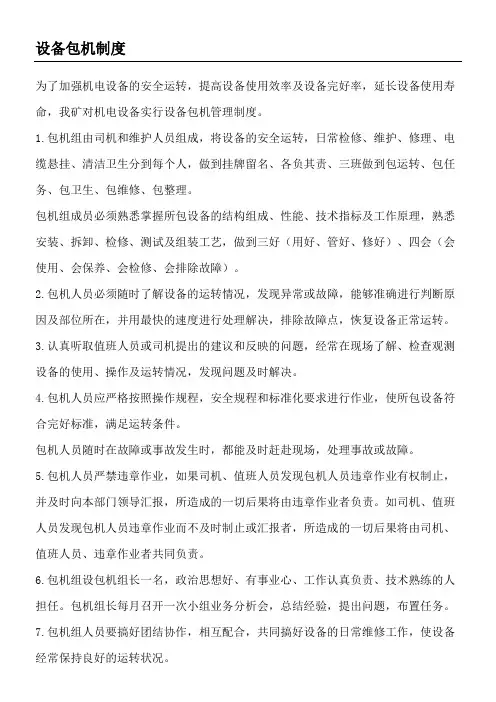 设备包机制度

为了加强机电设备的安全运转，提高设备使用效率及设备完好率，延长设备使用寿命，我矿对机电设备实行设备包机管理制度。

1.包机组由司机和维护人员组成，将设备的安全运转，日常检修、维护、修理、电缆悬挂、清洁卫生分到每个人，做到挂牌留名、各负其责、三班做到包运转、包任务、包卫生、包维修、包整理。

包机组成员必须熟悉掌握所包设备的结构组成、性能、技术指标及工作原理，熟悉安装、拆卸、检修、测试及组装工艺，做到三好（用好、管好、修好）、四会（会使用、会保养、会检修、会排除故障）。

2.包机人员必须随时了解设备的运转情况，发现异常或故障，能够准确进行判断原因及部位所在，并用最快的速度进行处理解决，排除故障点，恢复设备正常运转。

3.认真听取值班人员或司机提出的建议和反映的问题，经常在现场了解、检查观测设备的使用、操作及运转情况，发现问题及时解决。

4.包机人员应严格按照操作规程，安全规程和标准化要求进行作业，使所包设备符合完好标准，满足运转条件。

包机人员随时在故障或事故发生时，都能及时赶赴现场，处理事故或故障。

5.包机人员严禁违章作业，如果司机、值班人员发现包机人员违章作业有权制止，并及时向本部门领导汇报，所造成的一切后果将由违章作业者负责。如司机、值班人员发现包机人员违章作业而不及时制止或汇报者，所造成的一切后果将由司机、值班人员、违章作业者共同负责。

6.包机组设包机组长一名，政治思想好、有事业心、工作认真负责、技术熟练的人担任。包机组长每月召开一次小组业务分析会，总结经验，提出问题，布置任务。

7.包机组人员要搞好团结协作，相互配合，共同搞好设备的日常维修工作，使设备经常保持良好的运转状况。